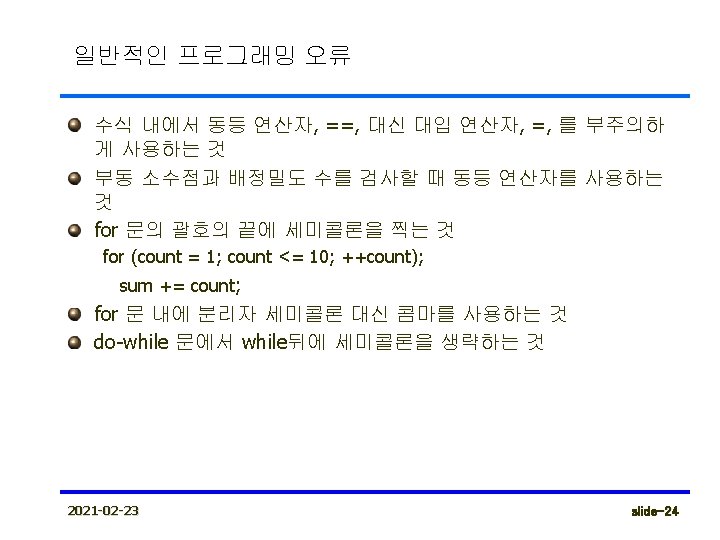 일반적인 프로그래밍 오류

• 수식 내에서 동등 연산자, ==, 대신 대입 연산자, =, 를 부주의하게 사용하는 것
• 부동 소수점과 배정밀도 수를 검사할 때 동등 연산자를 사용하는 것
• for 문의 괄호의 끝에 세미콜론을 찍는 것
for (count = 1; count <= 10; ++count);
sum += count;
• for 문 내에 분리자 세미콜론 대신 콤마를 사용하는 것
• do-while 문에서 while뒤에 세미콜론을 생략하는 것

2021-02-23
slide-24